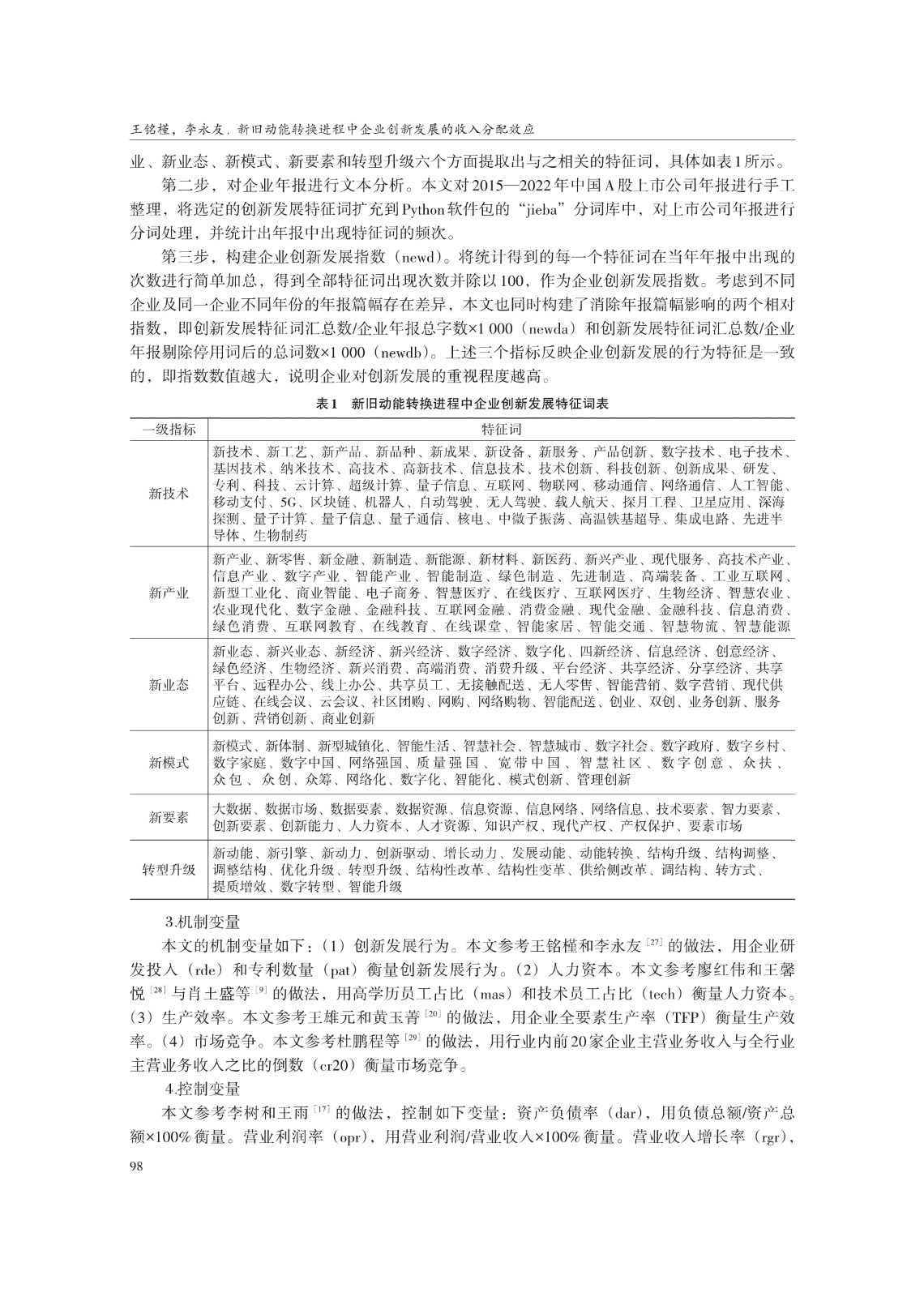 王铭槿，李永友．新旧动能转换进程中企业创新发展的收入分配效应

业、新业态、新模式、新要素和转型升级六个方面提取出与之相关的特征词，具体如表1所示。

第二步，对企业年报进行文本分析。本文对2015—2022年中国A股上市公司年报进行手工整理，将选定的创新发展特征词扩充到Python软件包的“jieba”分词库中，对上市公司年报进行分词处理，并统计出年报中出现特征词的频次。

第三步，构建企业创新发展指数（newd）。将统计得到的每一个特征词在当年年报中出现的次数进行简单加总，得到全部特征词出现次数并除以100，作为企业创新发展指数。考虑到不同企业及同一企业不同年份的年报篇幅存在差异，本文也同时构建了消除年报篇幅影响的两个相对指数，即创新发展特征词汇总数/企业年报总字数×1 000（newda）和创新发展特征词汇总数/企业年报剔除停用词后的总词数×1 000（newdb）。上述三个指标反映企业创新发展的行为特征是一致的，即指数数值越大，说明企业对创新发展的重视程度越高。

表1　新旧动能转换进程中企业创新发展特征词表

| 一级指标 | 特征词 |
|---|---|
| 新技术 | 新技术、新工艺、新产品、新品种、新成果、新设备、新服务、产品创新、数字技术、电子技术、基因技术、纳米技术、高技术、高新技术、信息技术、技术创新、科技创新、创新成果、研发、专利、科技、云计算、超级计算、量子信息、互联网、物联网、移动通信、网络通信、人工智能、移动支付、5G、区块链、机器人、自动驾驶、无人驾驶、载人航天、探月工程、卫星应用、深海探测、量子计算、量子信息、量子通信、核电、中微子振荡、高温铁基超导、集成电路、先进半导体、生物制药 |
| 新产业 | 新产业、新零售、新金融、新制造、新能源、新材料、新医药、新兴产业、现代服务、高技术产业、信息产业、数字产业、智能产业、智能制造、绿色制造、先进制造、高端装备、工业互联网、新型工业化、商业智能、电子商务、智慧医疗、在线医疗、互联网医疗、生物经济、智慧农业、农业现代化、数字金融、金融科技、互联网金融、消费金融、现代金融、金融科技、信息消费、绿色消费、互联网教育、在线教育、在线课堂、智能家居、智能交通、智慧物流、智慧能源 |
| 新业态 | 新业态、新兴业态、新经济、新兴经济、数字经济、数字化、四新经济、信息经济、创意经济、绿色经济、生物经济、新兴消费、高端消费、消费升级、平台经济、共享经济、分享经济、共享平台、远程办公、线上办公、共享员工、无接触配送、无人零售、智能营销、数字营销、现代供应链、在线会议、云会议、社区团购、网购、网络购物、智能配送、创业、双创、业务创新、服务创新、营销创新、商业创新 |
| 新模式 | 新模式、新体制、新型城镇化、智能生活、智慧社会、智慧城市、数字社会、数字政府、数字乡村、数字家庭、数字中国、网络强国、质量强国、宽带中国、智慧社区、数字创意、众扶、众包、众创、众筹、网络化、数字化、智能化、模式创新、管理创新 |
| 新要素 | 大数据、数据市场、数据要素、数据资源、信息资源、信息网络、网络信息、技术要素、智力要素、创新要素、创新能力、人力资本、人才资源、知识产权、现代产权、产权保护、要素市场 |
| 转型升级 | 新动能、新引擎、新动力、创新驱动、增长动力、发展动能、动能转换、结构升级、结构调整、调整结构、优化升级、转型升级、结构性改革、结构性变革、供给侧改革、调结构、转方式、提质增效、数字转型、智能升级 |

3.机制变量

本文的机制变量如下：（1）创新发展行为。本文参考王铭槿和李永友$^{[27]}$的做法，用企业研发投入（rde）和专利数量（pat）衡量创新发展行为。（2）人力资本。本文参考廖红伟和王馨悦$^{[28]}$与肖土盛等$^{[9]}$的做法，用高学历员工占比（mas）和技术员工占比（tech）衡量人力资本。（3）生产效率。本文参考王雄元和黄玉菁$^{[20]}$的做法，用企业全要素生产率（TFP）衡量生产效率。（4）市场竞争。本文参考杜鹏程等$^{[29]}$的做法，用行业内前20家企业主营业务收入与全行业主营业务收入之比的倒数（cr20）衡量市场竞争。

4.控制变量

本文参考李树和王雨$^{[17]}$的做法，控制如下变量：资产负债率（dar），用负债总额/资产总额×100%衡量。营业利润率（opr），用营业利润/营业收入×100%衡量。营业收入增长率（rgr），

98